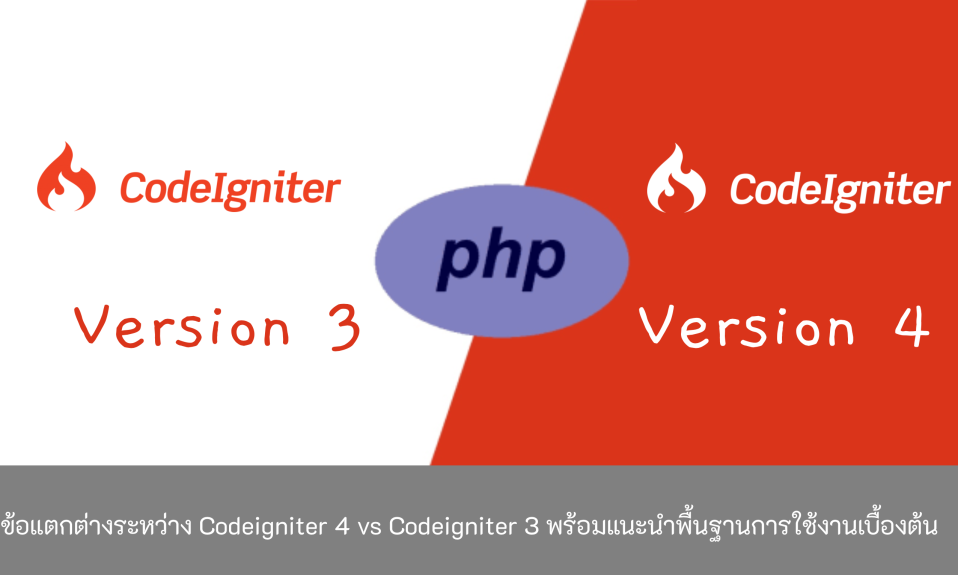 CodeIgniter

Version 3

php

CodeIgniter

Version 4

ข้อแตกต่างระหว่าง Codeigniter 4 vs Codeigniter 3 พร้อมแนะนำพื้นฐานการใช้งานเบื้องต้น